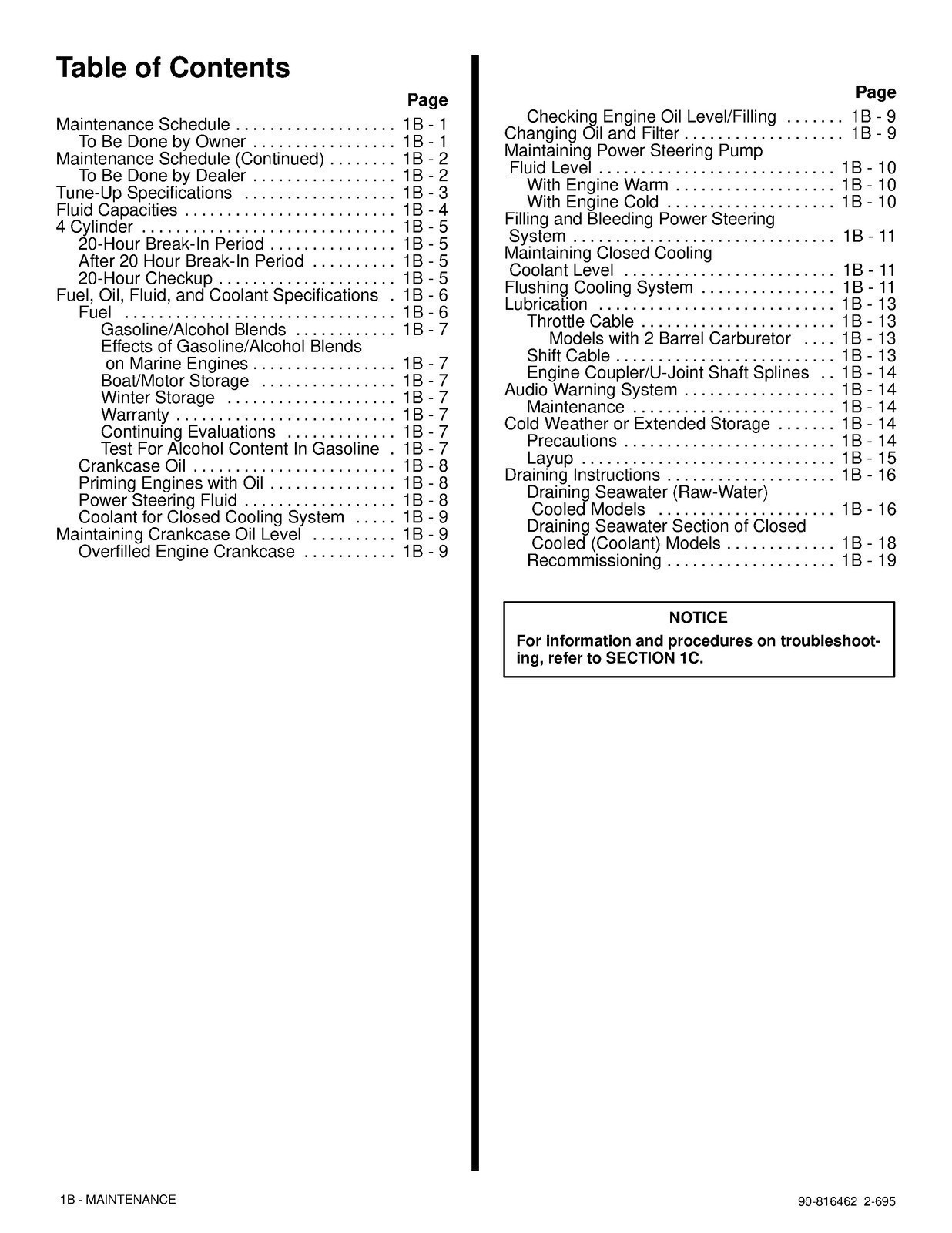 Table of Contents

Page

Maintenance Schedule 1B - 1
To Be Done by Owner 1B - 1
Maintenance Schedule (Continued) 1B - 2
To Be Done by Dealer 1B - 2
Tune-Up Specifications 1B - 3
Fluid Capacities 1B - 4
4 Cylinder 1B - 5
20-Hour Break-In Period 1B - 5
After 20 Hour Break-In Period 1B - 5
20-Hour Checkup 1B - 5
Fuel, Oil, Fluid, and Coolant Specifications 1B - 6
Fuel 1B - 6
Gasoline/Alcohol Blends 1B - 7
Effects of Gasoline/Alcohol Blends on Marine Engines 1B - 7
Boat/Motor Storage 1B - 7
Winter Storage 1B - 7
Warranty 1B - 7
Continuing Evaluations 1B - 7
Test For Alcohol Content In Gasoline 1B - 7
Crankcase Oil 1B - 8
Priming Engines with Oil 1B - 8
Power Steering Fluid 1B - 8
Coolant for Closed Cooling System 1B - 9
Maintaining Crankcase Oil Level 1B - 9
Overfilled Engine Crankcase 1B - 9

Page

Checking Engine Oil Level/Filling 1B - 9
Changing Oil and Filter 1B - 9
Maintaining Power Steering Pump Fluid Level 1B - 10
With Engine Warm 1B - 10
With Engine Cold 1B - 10
Filling and Bleeding Power Steering System 1B - 11
Maintaining Closed Cooling Coolant Level 1B - 11
Flushing Cooling System 1B - 11
Lubrication 1B - 13
Throttle Cable 1B - 13
Models with 2 Barrel Carburetor 1B - 13
Shift Cable 1B - 13
Engine Coupler/U-Joint Shaft Splines 1B - 14
Audio Warning System 1B - 14
Maintenance 1B - 14
Cold Weather or Extended Storage 1B - 14
Precautions 1B - 14
Layup 1B - 15
Draining Instructions 1B - 16
Draining Seawater (Raw-Water) Cooled Models 1B - 16
Draining Seawater Section of Closed Cooled (Coolant) Models 1B - 18
Recommissioning 1B - 19

NOTICE

For information and procedures on troubleshooting, refer to SECTION 1C.

1B - MAINTENANCE

90-816462 2-695